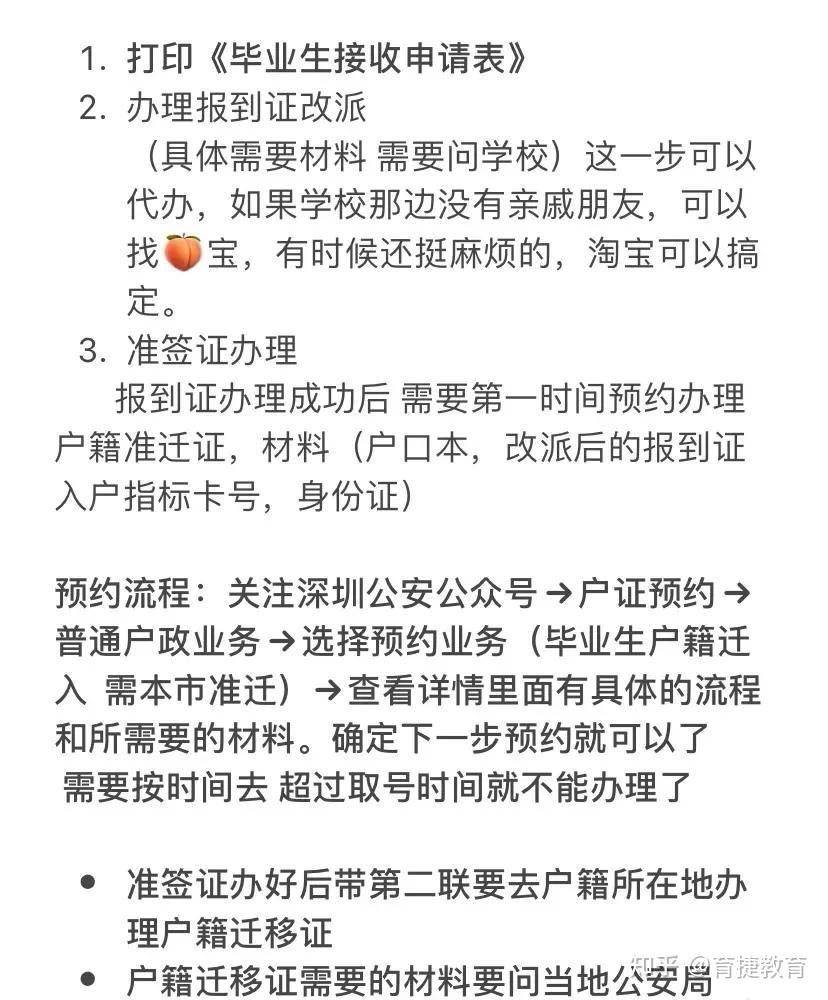 1. 打印《毕业生接收申请表》
2. 办理报到证改派
（具体需要材料 需要问学校）这一步可以代办，如果学校那边没有亲戚朋友，可以找🍑宝，有时候还挺麻烦的，淘宝可以搞定。
3. 准签证办理
报到证办理成功后 需要第一时间预约办理户籍准迁证，材料（户口本，改派后的报到证 入户指标卡号，身份证）

预约流程：关注深圳公安公众号→户证预约→普通户政业务→选择预约业务（毕业生户籍迁入 需本市准迁）→查看详情里面有具体的流程和所需要的材料。确定下一步预约就可以了
需要按时间去 超过取号时间就不能办理了

• 准签证办好后带第二联要去户籍所在地办理户籍迁移证
• 户籍迁移证需要的材料要问当地公安局

知乎 @育捷教育